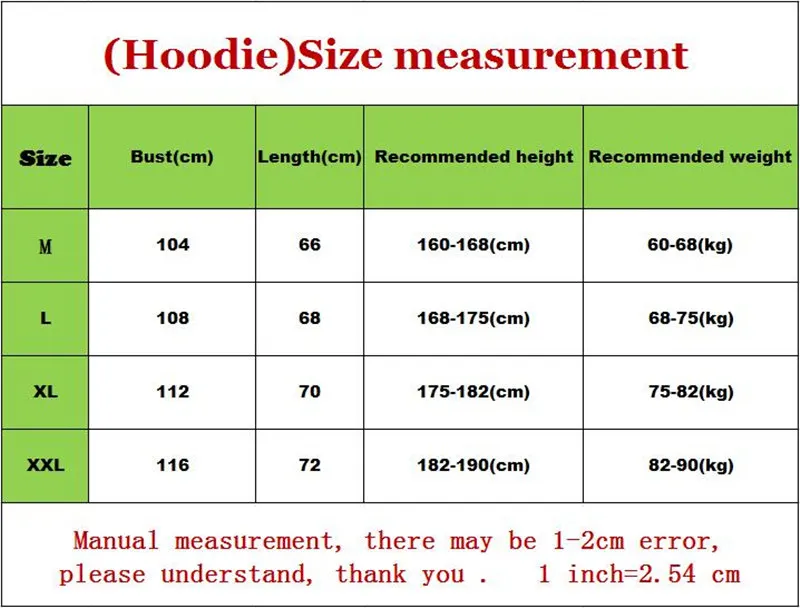 (Hoodie)Size measurement

| Size | Bust(cm) | Length(cm) | Recommended height | Recommended weight |
|---|---|---|---|---|
| M | 104 | 66 | 160-168(cm) | 60-68(kg) |
| L | 108 | 68 | 168-175(cm) | 68-75(kg) |
| XL | 112 | 70 | 175-182(cm) | 75-82(kg) |
| XXL | 116 | 72 | 182-190(cm) | 82-90(kg) |

Manual measurement, there may be 1-2cm error, please understand, thank you . 1 inch=2.54 cm